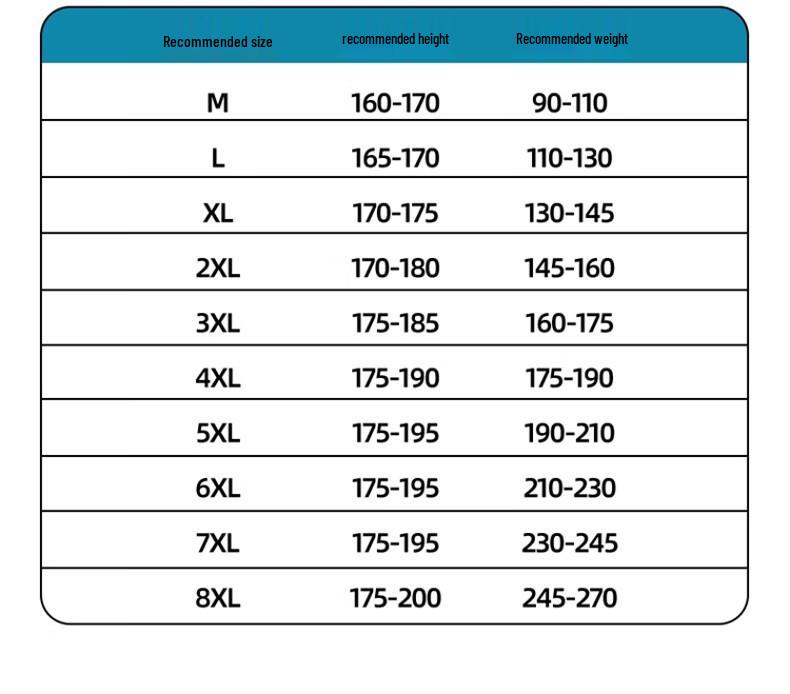 | Recommended size | recommended height | Recommended weight |
|---|---|---|
| M | 160-170 | 90-110 |
| L | 165-170 | 110-130 |
| XL | 170-175 | 130-145 |
| 2XL | 170-180 | 145-160 |
| 3XL | 175-185 | 160-175 |
| 4XL | 175-190 | 175-190 |
| 5XL | 175-195 | 190-210 |
| 6XL | 175-195 | 210-230 |
| 7XL | 175-195 | 230-245 |
| 8XL | 175-200 | 245-270 |